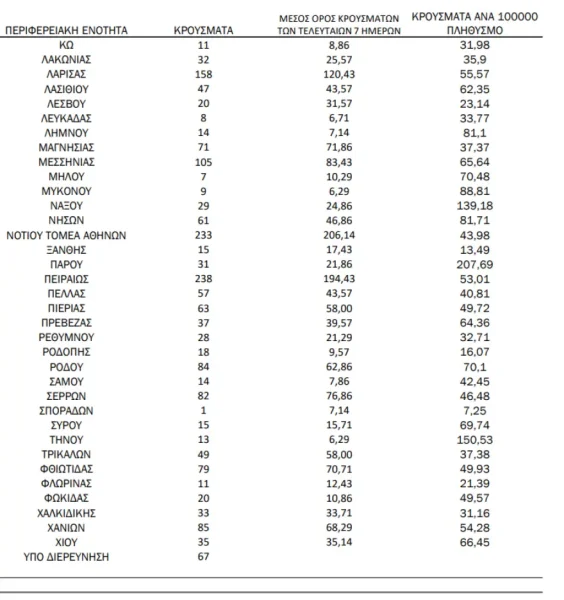 | ΠΕΡΙΦΕΡΕΙΑΚΗ ΕΝΟΤΗΤΑ | ΚΡΟΥΣΜΑΤΑ | ΜΕΣΟΣ ΟΡΟΣ ΚΡΟΥΣΜΑΤΩΝ ΤΩΝ ΤΕΛΕΥΤΑΙΩΝ 7 ΗΜΕΡΩΝ | ΚΡΟΥΣΜΑΤΑ ΑΝΑ 100000 ΠΛΗΘΥΣΜΟ |
|---|---|---|---|
| ΚΩ | 11 | 8,86 | 31,98 |
| ΛΑΚΩΝΙΑΣ | 32 | 25,57 | 35,9 |
| ΛΑΡΙΣΑΣ | 158 | 120,43 | 55,57 |
| ΛΑΣΙΘΙΟΥ | 47 | 43,57 | 62,35 |
| ΛΕΣΒΟΥ | 20 | 31,57 | 23,14 |
| ΛΕΥΚΑΔΑΣ | 8 | 6,71 | 33,77 |
| ΛΗΜΝΟΥ | 14 | 7,14 | 81,1 |
| ΜΑΓΝΗΣΙΑΣ | 71 | 71,86 | 37,37 |
| ΜΕΣΣΗΝΙΑΣ | 105 | 83,43 | 65,64 |
| ΜΗΛΟΥ | 7 | 10,29 | 70,48 |
| ΜΥΚΟΝΟΥ | 9 | 6,29 | 88,81 |
| ΝΑΞΟΥ | 29 | 24,86 | 139,18 |
| ΝΗΣΩΝ | 61 | 46,86 | 81,71 |
| ΝΟΤΙΟΥ ΤΟΜΕΑ ΑΘΗΝΩΝ | 233 | 206,14 | 43,98 |
| ΞΑΝΘΗΣ | 15 | 17,43 | 13,49 |
| ΠΑΡΟΥ | 31 | 21,86 | 207,69 |
| ΠΕΙΡΑΙΩΣ | 238 | 194,43 | 53,01 |
| ΠΕΛΛΑΣ | 57 | 43,57 | 40,81 |
| ΠΙΕΡΙΑΣ | 63 | 58,00 | 49,72 |
| ΠΡΕΒΕΖΑΣ | 37 | 39,57 | 64,36 |
| ΡΕΘΥΜΝΟΥ | 28 | 21,29 | 32,71 |
| ΡΟΔΟΠΗΣ | 18 | 9,57 | 16,07 |
| ΡΟΔΟΥ | 84 | 62,86 | 70,1 |
| ΣΑΜΟΥ | 14 | 7,86 | 42,45 |
| ΣΕΡΡΩΝ | 82 | 76,86 | 46,48 |
| ΣΠΟΡΑΔΩΝ | 1 | 7,14 | 7,25 |
| ΣΥΡΟΥ | 15 | 15,71 | 69,74 |
| ΤΗΝΟΥ | 13 | 6,29 | 150,53 |
| ΤΡΙΚΑΛΩΝ | 49 | 58,00 | 37,38 |
| ΦΘΙΩΤΙΔΑΣ | 79 | 70,71 | 49,93 |
| ΦΛΩΡΙΝΑΣ | 11 | 12,43 | 21,39 |
| ΦΩΚΙΔΑΣ | 20 | 10,86 | 49,57 |
| ΧΑΛΚΙΔΙΚΗΣ | 33 | 33,71 | 31,16 |
| ΧΑΝΙΩΝ | 85 | 68,29 | 54,28 |
| ΧΙΟΥ | 35 | 35,14 | 66,45 |
| ΥΠΟ ΔΙΕΡΕΥΝΗΣΗ | 67 | | |